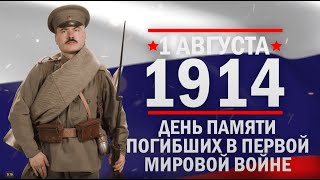 1 АВГУСТА
1914
ДЕНЬ ПАМЯТИ ПОГИБШИХ В ПЕРВОЙ МИРОВОЙ ВОЙНЕ